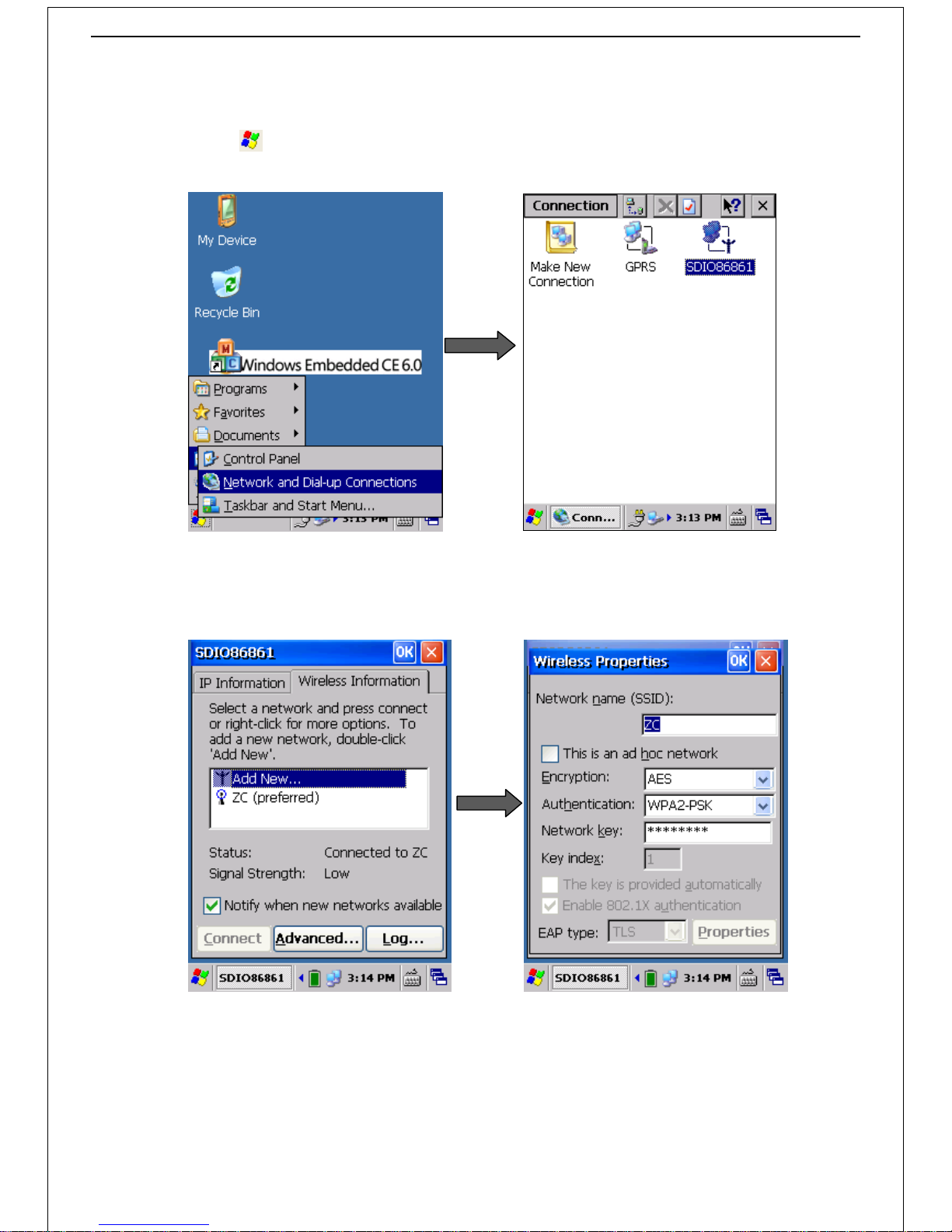 My Device

Recycle Bin

Windows Embedded CE 6.0

Programs
Favorites
Documents
Control Panel
Network and Dial-up Connections
Taskbar and Start Menu...

3:13 PM

Connection

Make New Connection

GPRS

SDIO86861

Conn...

3:13 PM

SDIO86861

OK

IP Information

Wireless Information

Select a network and press connect or right-click for more options. To add a new network, double-click 'Add New'.

Add New...

ZC (preferred)

Status: Connected to ZC

Signal Strength: Low

Notify when new networks available

Connect

Advanced...

Log...

SDIO86861

3:14 PM

Wireless Properties

OK

Network name (SSID):

ZC

This is an ad hoc network

Encryption: AES

Authentication: WPA2-PSK

Network key: ********

Key index: 1

The key is provided automatically

Enable 802.1X authentication

EAP type: TLS

Properties

SDIO86861

3:14 PM